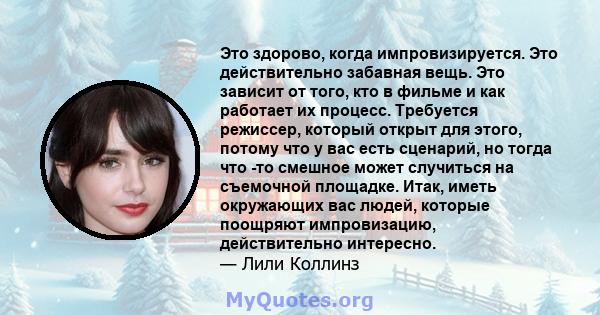 Это здорово, когда импровизируется. Это действительно забавная вещь. Это зависит от того, кто в фильме и как работает их процесс. Требуется режиссер, который открыт для этого, потому что у вас есть сценарий, но тогда что -то смешное может случиться на съемочной площадке. Итак, иметь окружающих вас людей, которые поощряют импровизацию, действительно интересно.
— Лили Коллинз

MyQuotes.org